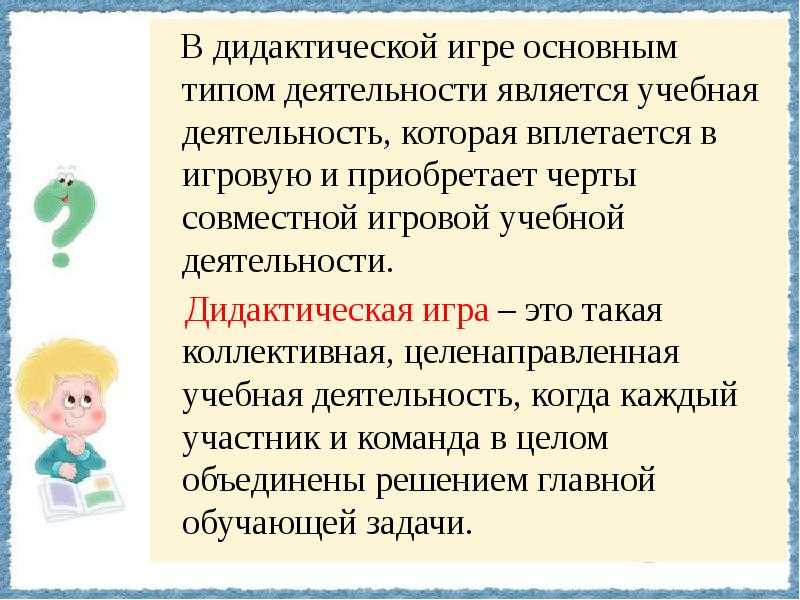 В дидактической игре основным типом деятельности является учебная деятельность, которая вплетается в игровую и приобретает черты совместной игровой учебной деятельности.

Дидактическая игра – это такая коллективная, целенаправленная учебная деятельность, когда каждый участник и команда в целом объединены решением главной обучающей задачи.